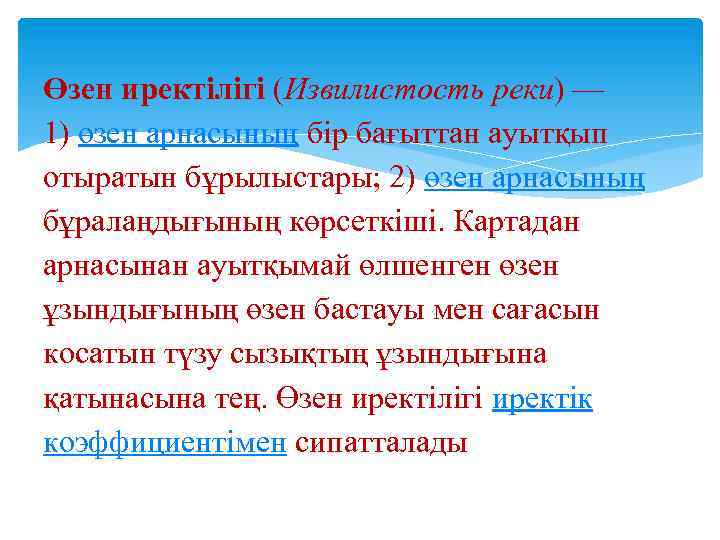 Өзен иректілігі (Извилистость реки) — 1) өзен арнасының бір бағыттан ауытқып отыратын бұрылыстары; 2) өзен арнасының бұралаңдығының көрсеткіші. Картадан арнасынан ауытқымай өлшенген өзен ұзындығының өзен бастауы мен сағасын косатын түзу сызықтың ұзындығына қатынасына тең. Өзен иректілігі иректік коэффициентімен сипатталады